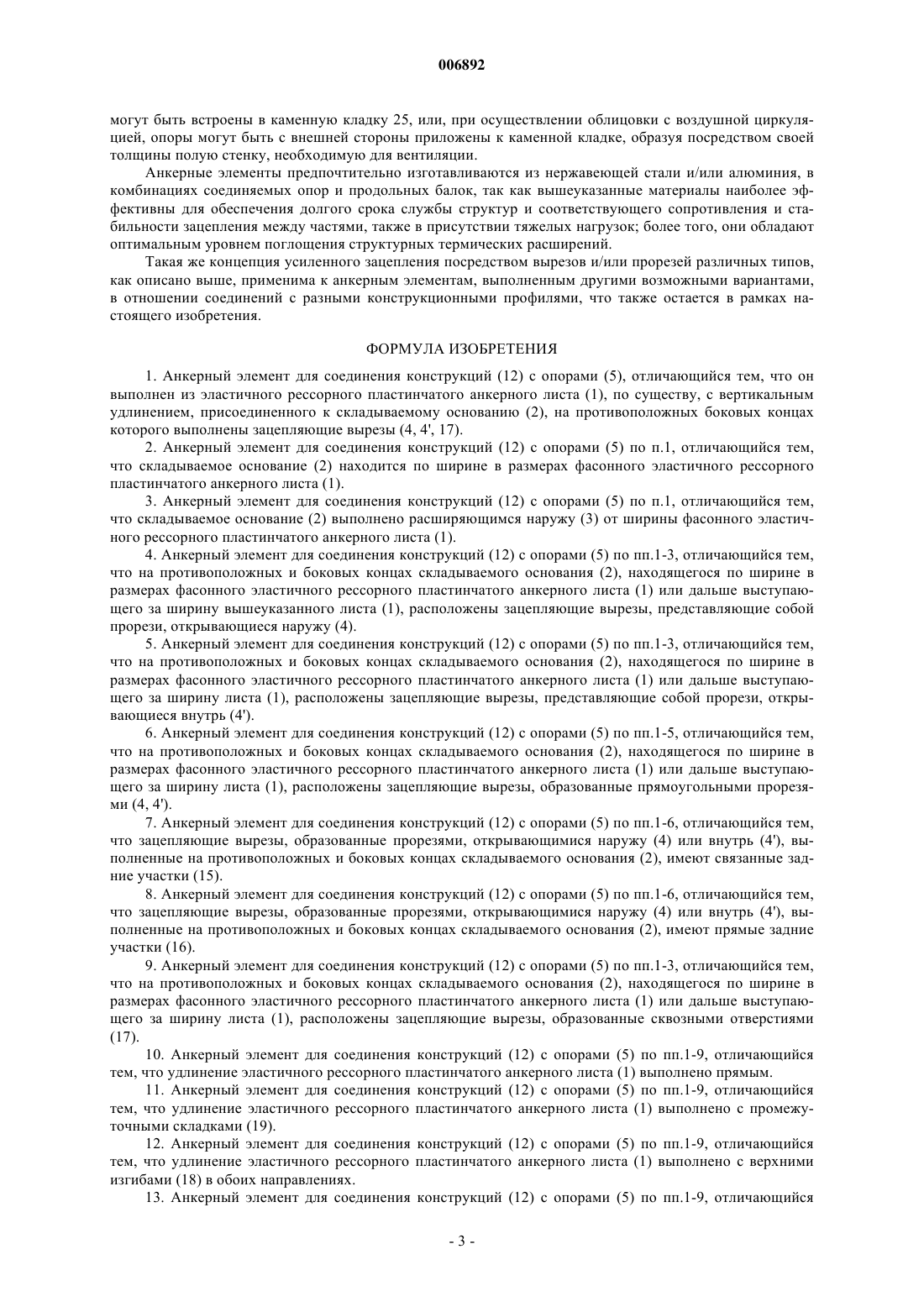 006892

могут быть встроены в каменную кладку 25, или, при осуществлении облицовки с воздушной циркуляцией, опоры могут быть с внешней стороны приложены к каменной кладке, образуя посредством своей толщины полую стенку, необходимую для вентиляции.

Анкерные элементы предпочтительно изготавливаются из нержавеющей стали и/или алюминия, в комбинациях соединяемых опор и продольных балок, так как вышеуказанные материалы наиболее эффективны для обеспечения долгого срока службы структур и соответствующего сопротивления и стабильности зацепления между частями, также в присутствии тяжелых нагрузок; более того, они обладают оптимальным уровнем поглощения структурных термических расширений.

Такая же концепция усиленного зацепления посредством вырезов и/или прорезей различных типов, как описано выше, применима к анкерным элементам, выполненным другими возможными вариантами, в отношении соединений с разными конструкционными профилями, что также остается в рамках настоящего изобретения.

ФОРМУЛА ИЗОБРЕТЕНИЯ

1. Анкерный элемент для соединения конструкций (12) с опорами (5), отличающийся тем, что он выполнен из эластичного рессорного пластинчатого анкерного листа (1), по существу, с вертикальным удлинением, присоединенного к складываемому основанию (2), на противоположных боковых концах которого выполнены зацепляющие вырезы (4, 4', 17).

2. Анкерный элемент для соединения конструкций (12) с опорами (5) по п.1, отличающийся тем, что складываемое основание (2) находится по ширине в размерах фасонного эластичного рессорного пластинчатого анкерного листа (1).

3. Анкерный элемент для соединения конструкций (12) с опорами (5) по п.1, отличающийся тем, что складываемое основание (2) выполнено расширяющимся наружу (3) от ширины фасонного эластичного рессорного пластинчатого анкерного листа (1).

4. Анкерный элемент для соединения конструкций (12) с опорами (5) по пп.1-3, отличающийся тем, что на противоположных и боковых концах складываемого основания (2), находящегося по ширине в размерах фасонного эластичного рессорного пластинчатого анкерного листа (1) или дальше выступающего за ширину вышеуказанного листа (1), расположены зацепляющие вырезы, представляющие собой прорези, открывающиеся наружу (4).

5. Анкерный элемент для соединения конструкций (12) с опорами (5) по пп.1-3, отличающийся тем, что на противоположных и боковых концах складываемого основания (2), находящегося по ширине в размерах фасонного эластичного рессорного пластинчатого анкерного листа (1) или дальше выступающего за ширину листа (1), расположены зацепляющие вырезы, представляющие собой прорези, открывающиеся внутрь (4').

6. Анкерный элемент для соединения конструкций (12) с опорами (5) по пп.1-5, отличающийся тем, что на противоположных и боковых концах складываемого основания (2), находящегося по ширине в размерах фасонного эластичного рессорного пластинчатого анкерного листа (1) или дальше выступающего за ширину листа (1), расположены зацепляющие вырезы, образованные прямоугольными прорезями (4, 4').

7. Анкерный элемент для соединения конструкций (12) с опорами (5) по пп.1-6, отличающийся тем, что зацепляющие вырезы, образованные прорезями, открывающимися наружу (4) или внутрь (4'), выполненные на противоположных и боковых концах складываемого основания (2), имеют связанные задние участки (15).

8. Анкерный элемент для соединения конструкций (12) с опорами (5) по пп.1-6, отличающийся тем, что зацепляющие вырезы, образованные прорезями, открывающимися наружу (4) или внутрь (4'), выполненные на противоположных и боковых концах складываемого основания (2), имеют прямые задние участки (16).

9. Анкерный элемент для соединения конструкций (12) с опорами (5) по пп.1-3, отличающийся тем, что на противоположных и боковых концах складываемого основания (2), находящегося по ширине в размерах фасонного эластичного рессорного пластинчатого анкерного листа (1) или дальше выступающего за ширину листа (1), расположены зацепляющие вырезы, образованные сквозными отверстиями (17).

10. Анкерный элемент для соединения конструкций (12) с опорами (5) по пп.1-9, отличающийся тем, что удлинение эластичного рессорного пластинчатого анкерного листа (1) выполнено прямым.

11. Анкерный элемент для соединения конструкций (12) с опорами (5) по пп.1-9, отличающийся тем, что удлинение эластичного рессорного пластинчатого анкерного листа (1) выполнено с промежуточными складками (19).

12. Анкерный элемент для соединения конструкций (12) с опорами (5) по пп.1-9, отличающийся тем, что удлинение эластичного рессорного пластинчатого анкерного листа (1) выполнено с верхними изгибами (18) в обоих направлениях.

13. Анкерный элемент для соединения конструкций (12) с опорами (5) по пп.1-9, отличающийся

- 3 -